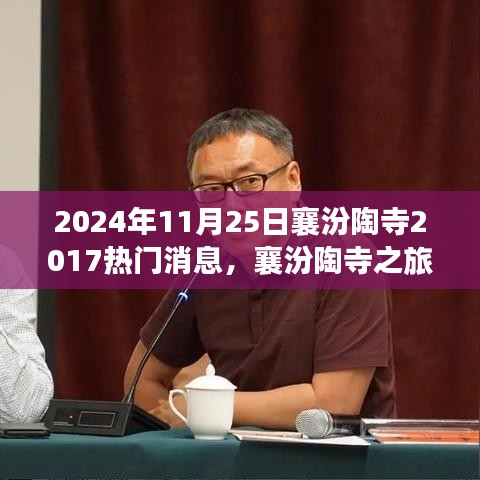 2024年11月25日襄汾陶寺2017热门消息，襄汾陶寺之旅